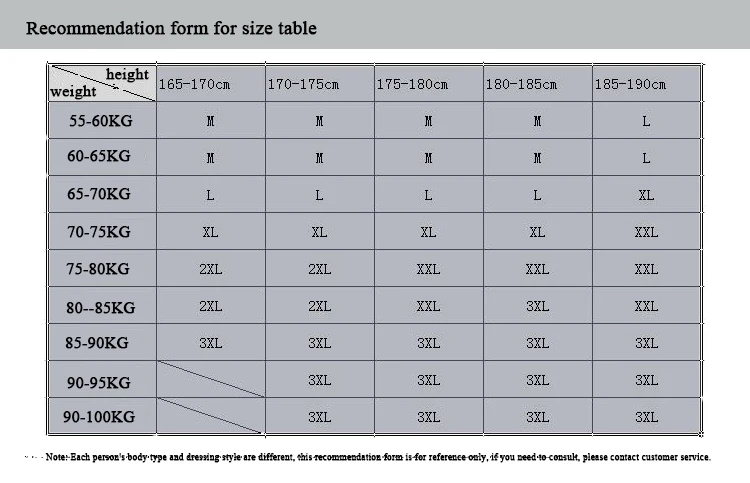 Recommendation form for size table

| height / weight | 165-170cm | 170-175cm | 175-180cm | 180-185cm | 185-190cm |
|---|---|---|---|---|---|
| 55-60KG | M | M | M | M | L |
| 60-65KG | M | M | M | M | L |
| 65-70KG | L | L | L | L | XL |
| 70-75KG | XL | XL | XL | XL | XXL |
| 75-80KG | 2XL | 2XL | XXL | XXL | XXL |
| 80--85KG | 2XL | 2XL | XXL | 3XL | XXL |
| 85-90KG | 3XL | 3XL | 3XL | 3XL | 3XL |
| 90-95KG | | 3XL | 3XL | 3XL | 3XL |
| 90-100KG | | 3XL | 3XL | 3XL | 3XL |

Note: Each person's body type and dressing style are different, this recommendation form is for reference only, if you need to consult, please contact customer service.